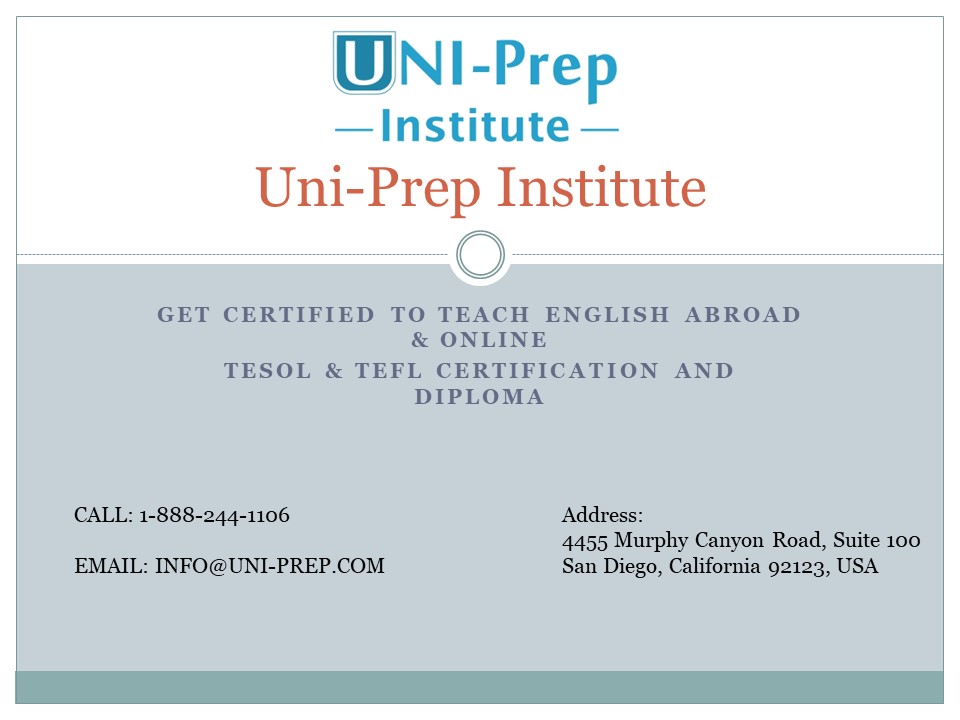 UNI-Prep
— Institute —

Uni-Prep Institute

GET CERTIFIED TO TEACH ENGLISH ABROAD & ONLINE
TESOL & TEFL CERTIFICATION AND DIPLOMA

CALL: 1-888-244-1106

EMAIL: INFO@UNI-PREP.COM

Address:
4455 Murphy Canyon Road, Suite 100
San Diego, California 92123, USA